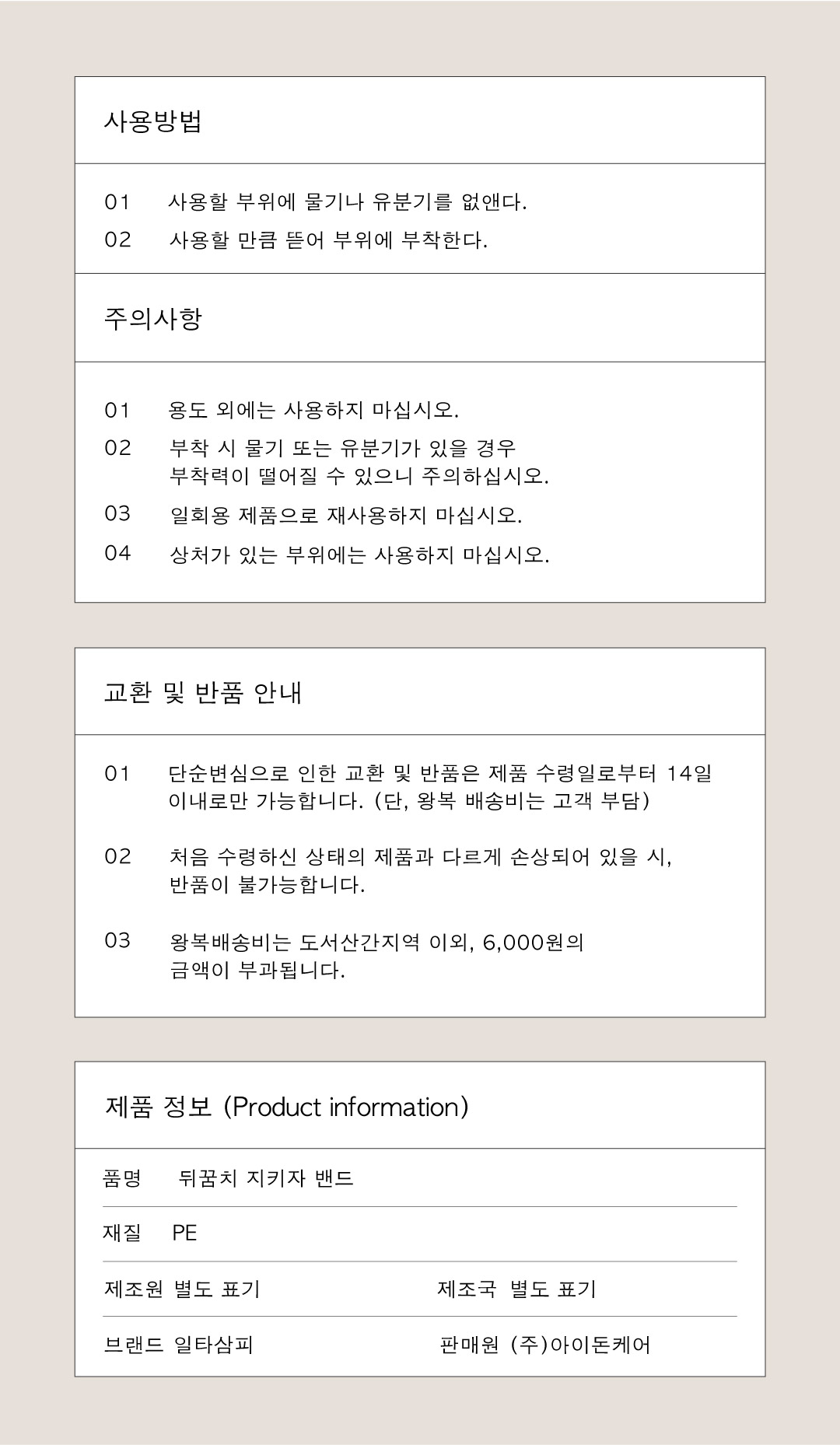 사용방법

01 사용할 부위에 물기나 유분기를 없앤다.

02 사용할 만큼 뜯어 부위에 부착한다.

주의사항

01 용도 외에는 사용하지 마십시오.

02 부착 시 물기 또는 유분기가 있을 경우 부착력이 떨어질 수 있으니 주의하십시오.

03 일회용 제품으로 재사용하지 마십시오.

04 상처가 있는 부위에는 사용하지 마십시오.

교환 및 반품 안내

01 단순변심으로 인한 교환 및 반품은 제품 수령일로부터 14일 이내로만 가능합니다. (단, 왕복 배송비는 고객 부담)

02 처음 수령하신 상태의 제품과 다르게 손상되어 있을 시, 반품이 불가능합니다.

03 왕복배송비는 도서산간지역 이외, 6,000원의 금액이 부과됩니다.

제품 정보 (Product information)

품명 뒤꿈치 지키자 밴드

재질 PE

제조원 별도 표기

제조국 별도 표기

브랜드 일타삼피

판매원 (주)아이돈케어